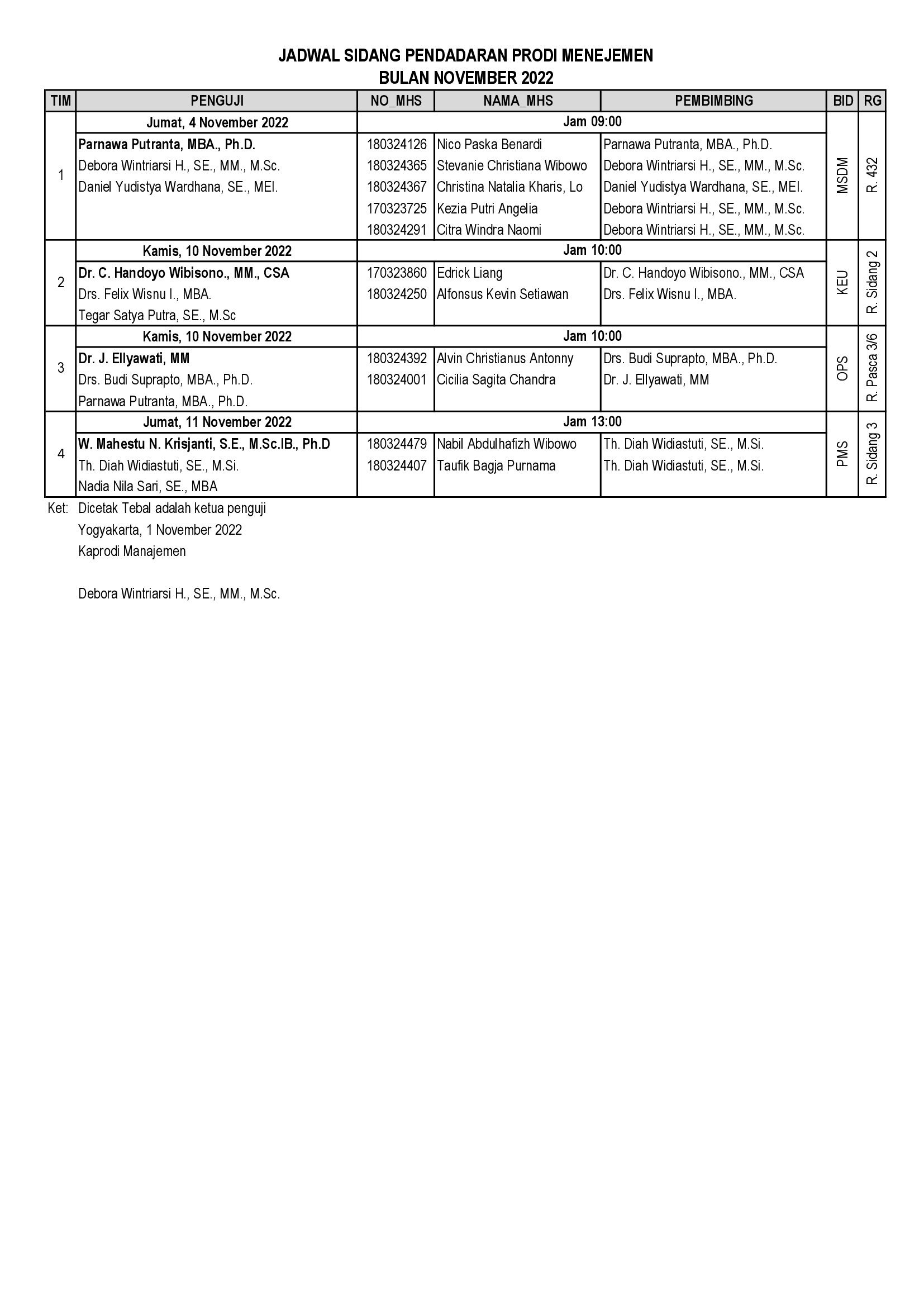 JADWAL SIDANG PENDADARAN PRODI MENEJEMEN
BULAN NOVEMBER 2022

| TIM | PENGUJI | NO_MHS | NAMA_MHS | PEMBIMBING | BID | RG |
|---|---|---|---|---|---|---|
| 1 | Jumat, 4 November 2022 | Jam 09:00 | | | MSDM | R. 432 |
| | Parnawa Putranta, MBA., Ph.D. | 180324126 | Nico Paska Benardi | Parnawa Putranta, MBA., Ph.D. | | |
| | Debora Wintriarsi H., SE., MM., M.Sc. | 180324365 | Stevanie Christiana Wibowo | Debora Wintriarsi H., SE., MM., M.Sc. | | |
| | Daniel Yudistya Wardhana, SE., MEI. | 180324367 | Christina Natalia Kharis, Lo | Daniel Yudistya Wardhana, SE., MEI. | | |
| | | 170323725 | Kezia Putri Angelia | Debora Wintriarsi H., SE., MM., M.Sc. | | |
| | | 180324291 | Citra Windra Naomi | Debora Wintriarsi H., SE., MM., M.Sc. | | |
| 2 | Kamis, 10 November 2022 | Jam 10:00 | | | KEU | R. Sidang 2 |
| | Dr. C. Handoyo Wibisono., MM., CSA | 170323860 | Edrick Liang | Dr. C. Handoyo Wibisono., MM., CSA | | |
| | Drs. Felix Wisnu I., MBA. | 180324250 | Alfonsus Kevin Setiawan | Drs. Felix Wisnu I., MBA. | | |
| | Tegar Satya Putra, SE., M.Sc | | | | | |
| 3 | Kamis, 10 November 2022 | Jam 10:00 | | | OPS | R. Pasca 3/6 |
| | Dr. J. Ellyawati, MM | 180324392 | Alvin Christianus Antonny | Drs. Budi Suprapto, MBA., Ph.D. | | |
| | Drs. Budi Suprapto, MBA., Ph.D. | 180324001 | Cicilia Sagita Chandra | Dr. J. Ellyawati, MM | | |
| | Parnawa Putranta, MBA., Ph.D. | | | | | |
| 4 | Jumat, 11 November 2022 | Jam 13:00 | | | PMS | R. Sidang 3 |
| | W. Mahestu N. Krisjanti, S.E., M.Sc.IB., Ph.D | 180324479 | Nabil Abdulhafizh Wibowo | Th. Diah Widiastuti, SE., M.Si. | | |
| | Th. Diah Widiastuti, SE., M.Si. | 180324407 | Taufik Bagja Purnama | Th. Diah Widiastuti, SE., M.Si. | | |
| | Nadia Nila Sari, SE., MBA | | | | | |

Ket: Dicetak Tebal adalah ketua penguji
Yogyakarta, 1 November 2022
Kaprodi Manajemen

Debora Wintriarsi H., SE., MM., M.Sc.